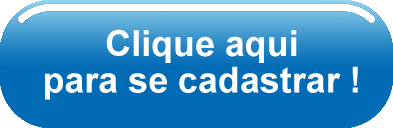 Clique aqui
para se cadastrar !